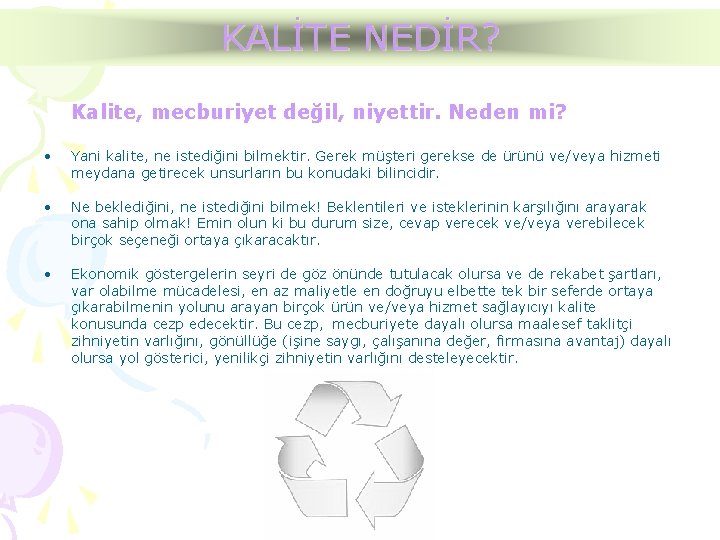 KALİTE NEDİR?

Kalite, mecburiyet değil, niyettir. Neden mi?

• Yani kalite, ne istediğini bilmektir. Gerek müşteri gerekse de ürünü ve/veya hizmeti meydana getirecek unsurların bu konudaki bilincidir.

• Ne beklediğini, ne istediğini bilmek! Beklentileri ve isteklerinin karşılığını arayarak ona sahip olmak! Emin olun ki bu durum size, cevap verecek ve/veya verebilecek birçok seçeneği ortaya çıkaracaktır.

• Ekonomik göstergelerin seyri de göz önünde tutulacak olursa ve de rekabet şartları, var olabilme mücadelesi, en az maliyetle en doğruyu elbette tek bir seferde ortaya çıkarabilmenin yolunu arayan birçok ürün ve/veya hizmet sağlayıcıyı kalite konusunda cezp edecektir. Bu cezp, mecburiyete dayalı olursa maalesef taklitçi zihniyetin varlığını, gönüllüğe (işine saygı, çalışanına değer, firmasına avantaj) dayalı olursa yol gösterici, yenilikçi zihniyetin varlığını desteleyecektir.